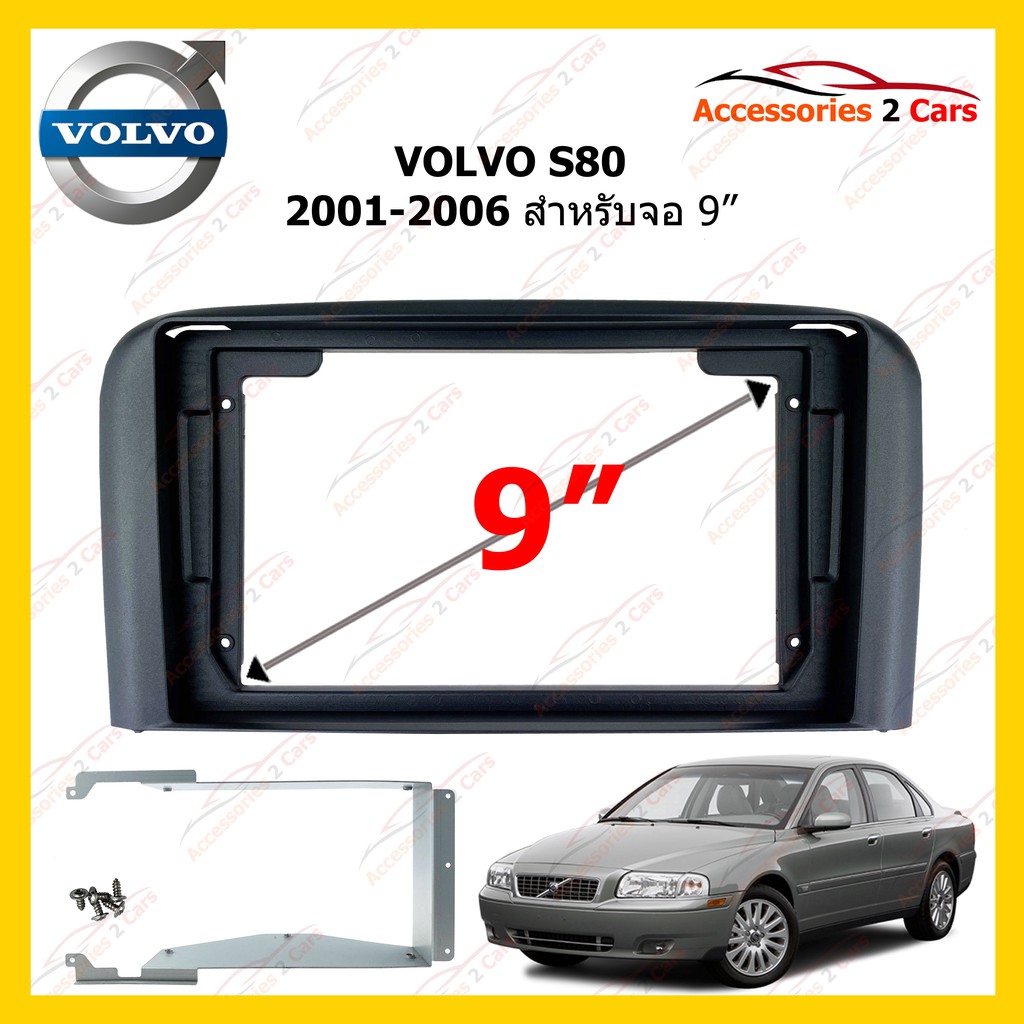 VOLVO

Accessories 2 Cars

VOLVO S80
2001-2006 สำหรับจอ 9”

9”